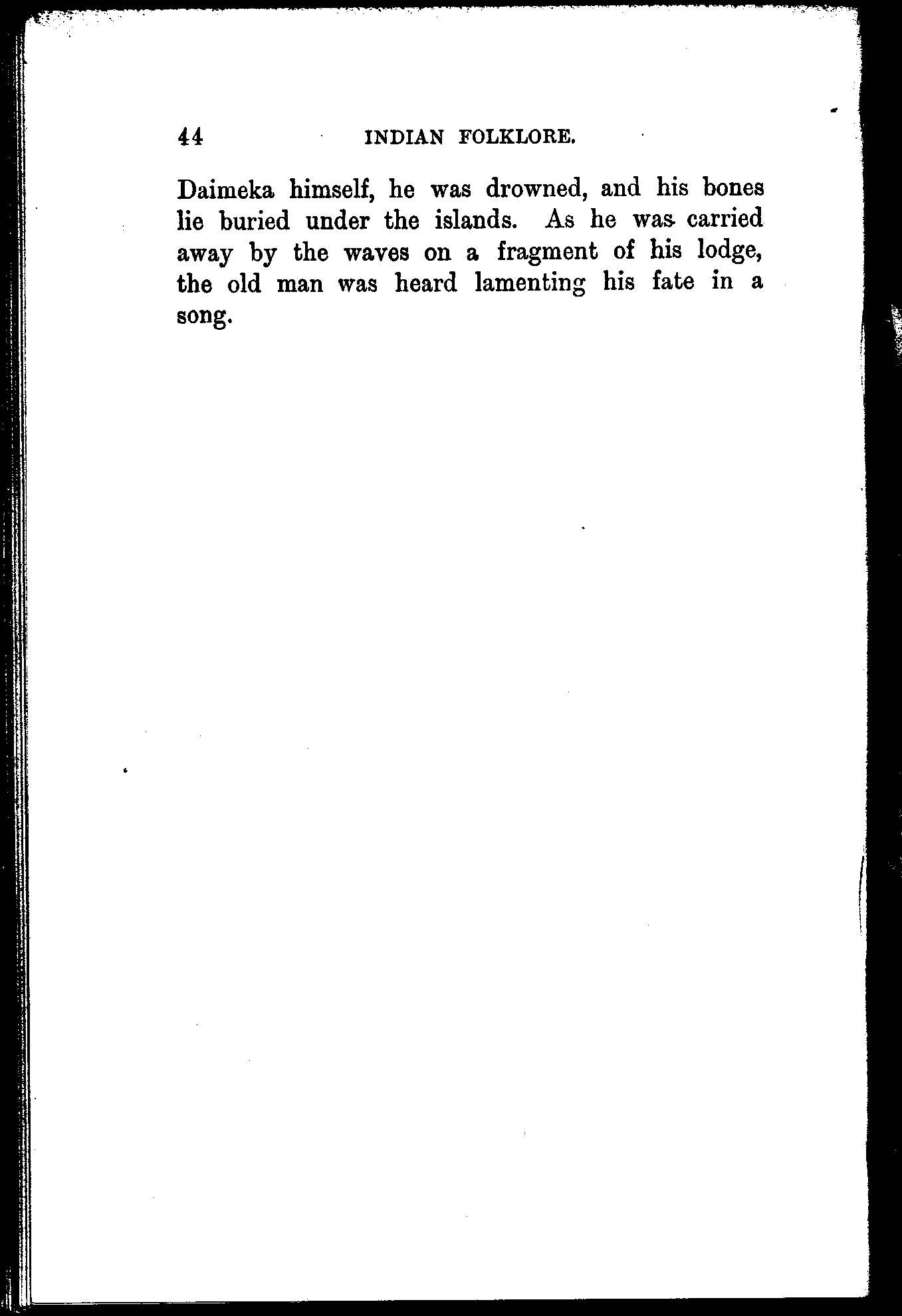 44 INDIAN FOLKLORE.

Daimeka himself, he was drowned, and his bones lie buried under the islands. As he was carried away by the waves on a fragment of his lodge, the old man was heard lamenting his fate in a song.